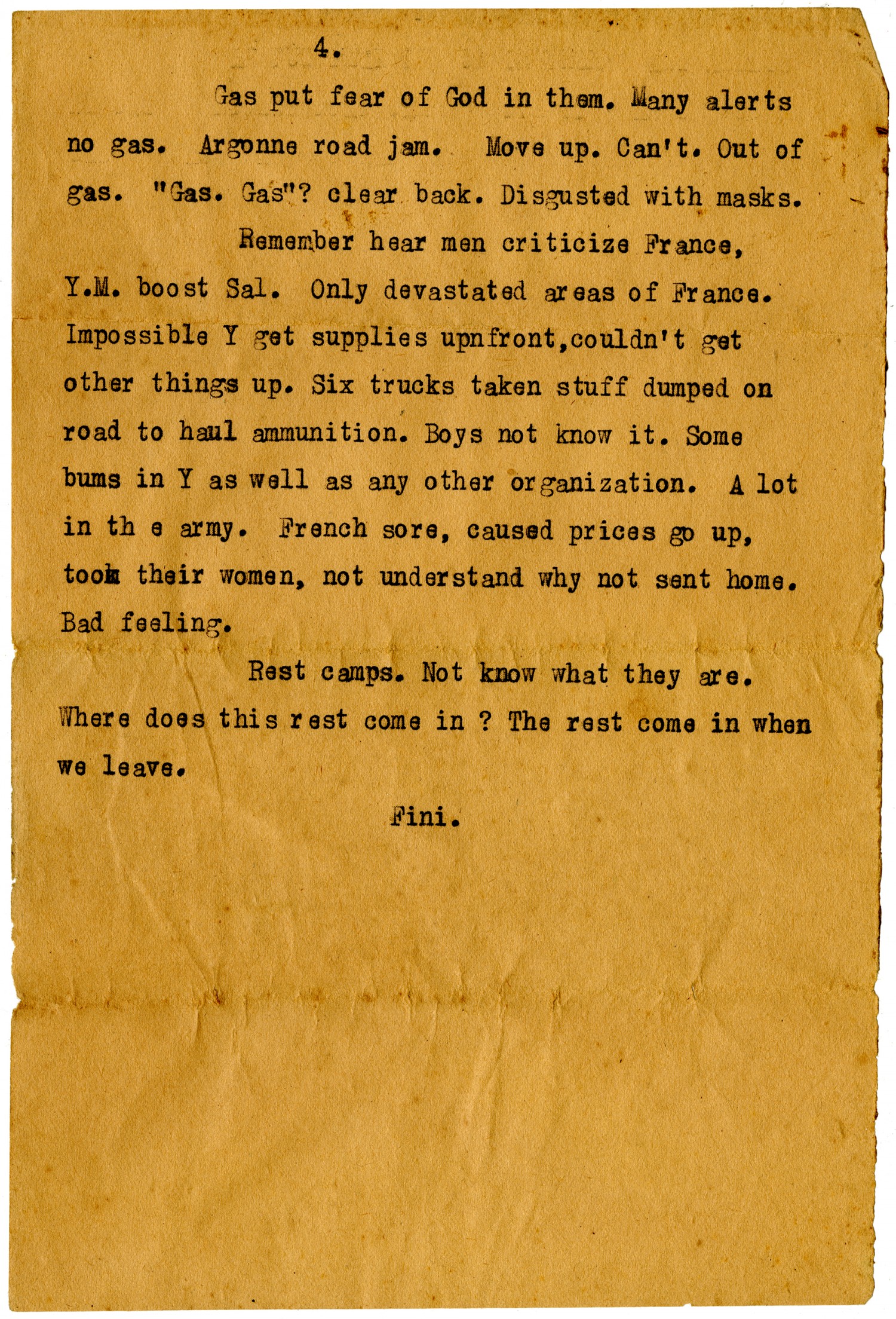 4.

Gas put fear of God in them. Many alerts no gas. Argonne road jam. Move up. Can't. Out of gas. "Gas. Gas"? clear back. Disgusted with masks.

Remember hear men criticize France, Y.M. boost Sal. Only devastated areas of France. Impossible Y get supplies upnfront,couldn't get other things up. Six trucks taken stuff dumped on road to haul ammunition. Boys not know it. Some bums in Y as well as any other organization. A lot in th e army. French sore, caused prices go up, took their women, not understand why not sent home. Bad feeling.

Rest camps. Not know what they are. Where does this rest come in ? The rest come in when we leave.

Fini.